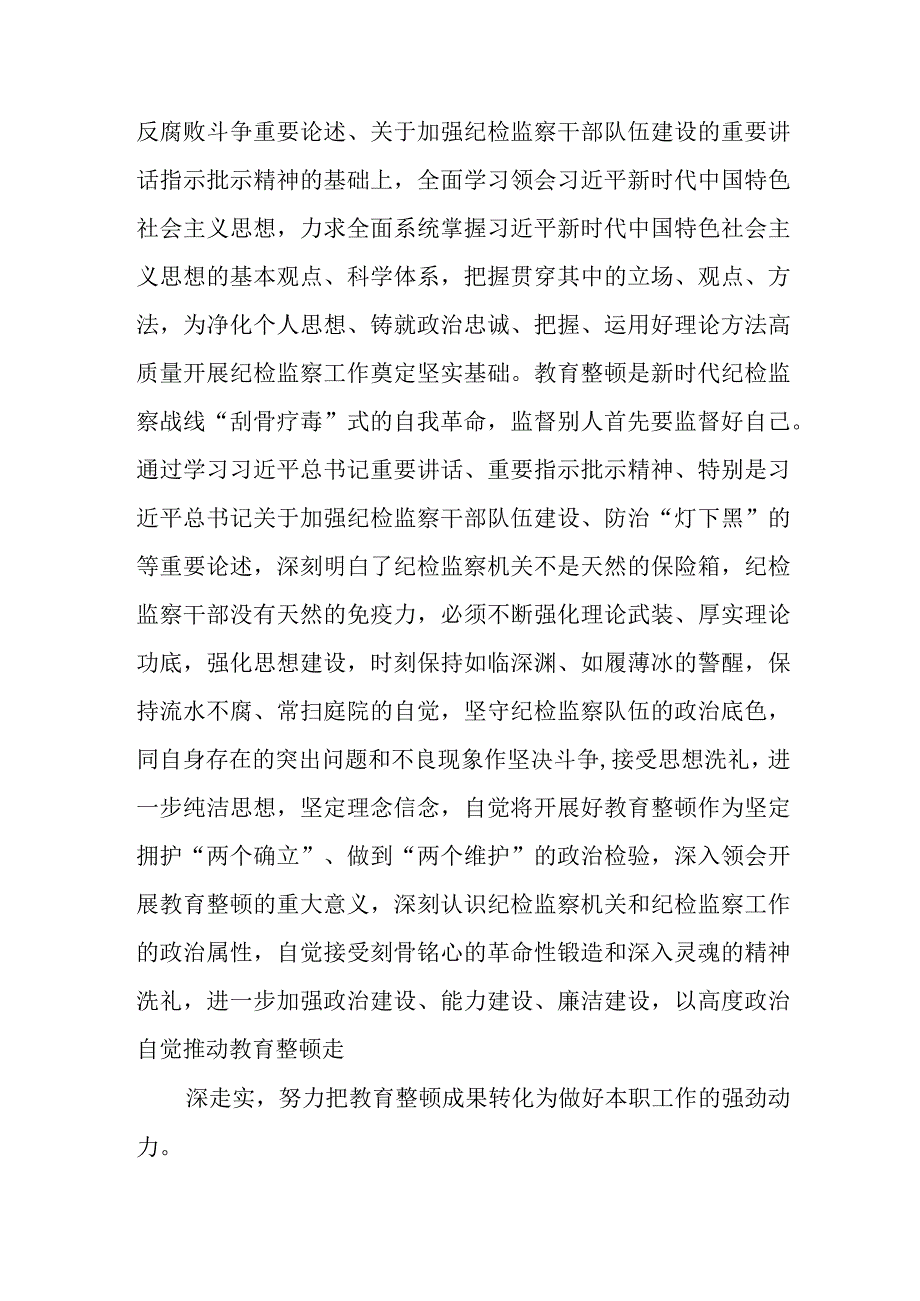 反腐败斗争重要论述、关于加强纪检监察干部队伍建设的重要讲话指示批示精神的基础上，全面学习领会习近平新时代中国特色社会主义思想，力求全面系统掌握习近平新时代中国特色社会主义思想的基本观点、科学体系，把握贯穿其中的立场、观点、方法，为净化个人思想、铸就政治忠诚、把握、运用好理论方法高质量开展纪检监察工作奠定坚实基础。教育整顿是新时代纪检监察战线“刮骨疗毒”式的自我革命，监督别人首先要监督好自己。通过学习习近平总书记重要讲话、重要指示批示精神、特别是习近平总书记关于加强纪检监察干部队伍建设、防治“灯下黑”的等重要论述，深刻明白了纪检监察机关不是天然的保险箱，纪检监察干部没有天然的免疫力，必须不断强化理论武装、厚实理论功底，强化思想建设，时刻保持如临深渊、如履薄冰的警醒，保持流水不腐、常扫庭院的自觉，坚守纪检监察队伍的政治底色，同自身存在的突出问题和不良现象作坚决斗争,接受思想洗礼，进一步纯洁思想，坚定理念信念，自觉将开展好教育整顿作为坚定拥护“两个确立”、做到“两个维护”的政治检验，深入领会开展教育整顿的重大意义，深刻认识纪检监察机关和纪检监察工作的政治属性，自觉接受刻骨铭心的革命性锻造和深入灵魂的精神洗礼，进一步加强政治建设、能力建设、廉洁建设，以高度政治自觉推动教育整顿走

深走实，努力把教育整顿成果转化为做好本职工作的强劲动力。